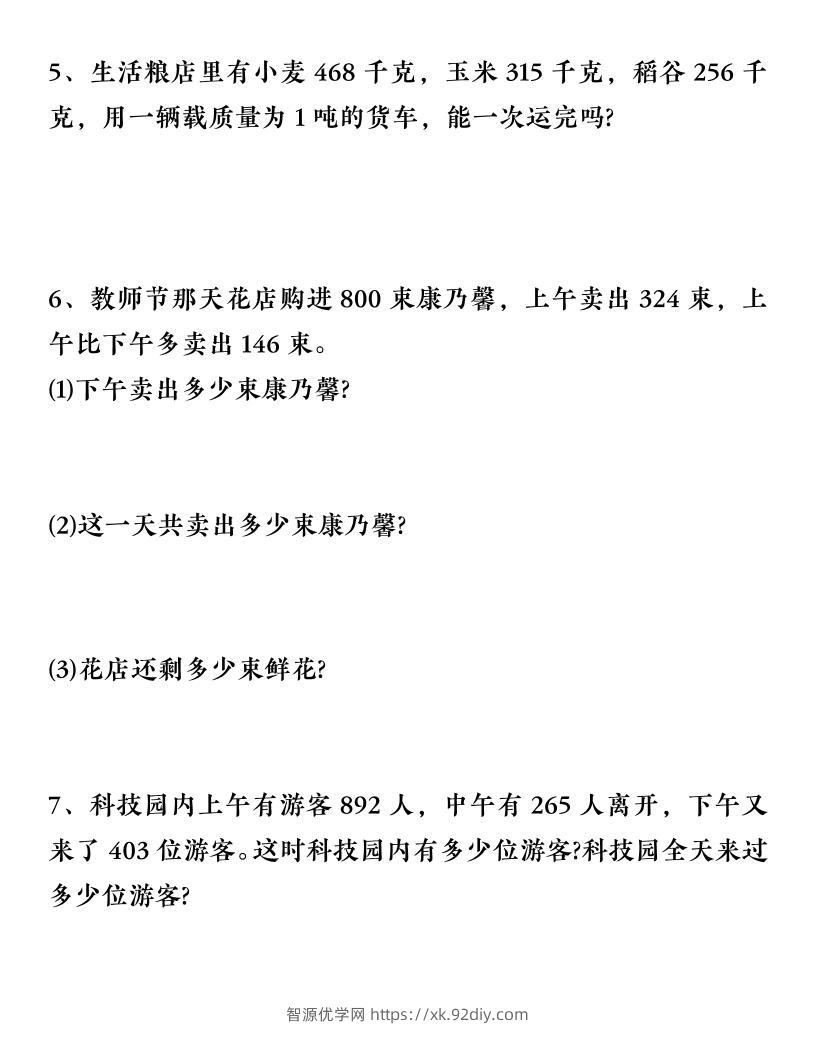 5、生活粮店里有小麦 468 千克，玉米 315 千克，稻谷 256 千克，用一辆载质量为 1 吨的货车，能一次运完吗?

6、教师节那天花店购进 800 束康乃馨，上午卖出 324 束，上午比下午多卖出 146 束。

⑴下午卖出多少束康乃馨?

⑵这一天共卖出多少束康乃馨?

⑶花店还剩多少束鲜花?

7、科技园内上午有游客 892 人，中午有 265 人离开，下午又来了 403 位游客。这时科技园内有多少位游客?科技园全天来过多少位游客?

智源优学网 https://xk.92diy.com